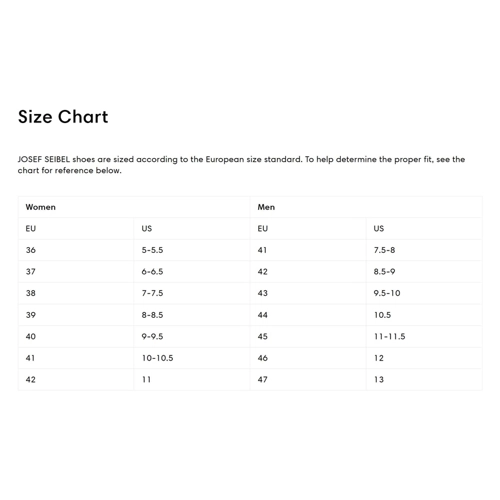 Size Chart

JOSEF SEIBEL shoes are sized according to the European size standard. To help determine the proper fit, see the chart for reference below.

| Women | | Men | |
|---|---|---|---|
| EU | US | EU | US |
| 36 | 5-5.5 | 41 | 7.5-8 |
| 37 | 6-6.5 | 42 | 8.5-9 |
| 38 | 7-7.5 | 43 | 9.5-10 |
| 39 | 8-8.5 | 44 | 10.5 |
| 40 | 9-9.5 | 45 | 11-11.5 |
| 41 | 10-10.5 | 46 | 12 |
| 42 | 11 | 47 | 13 |